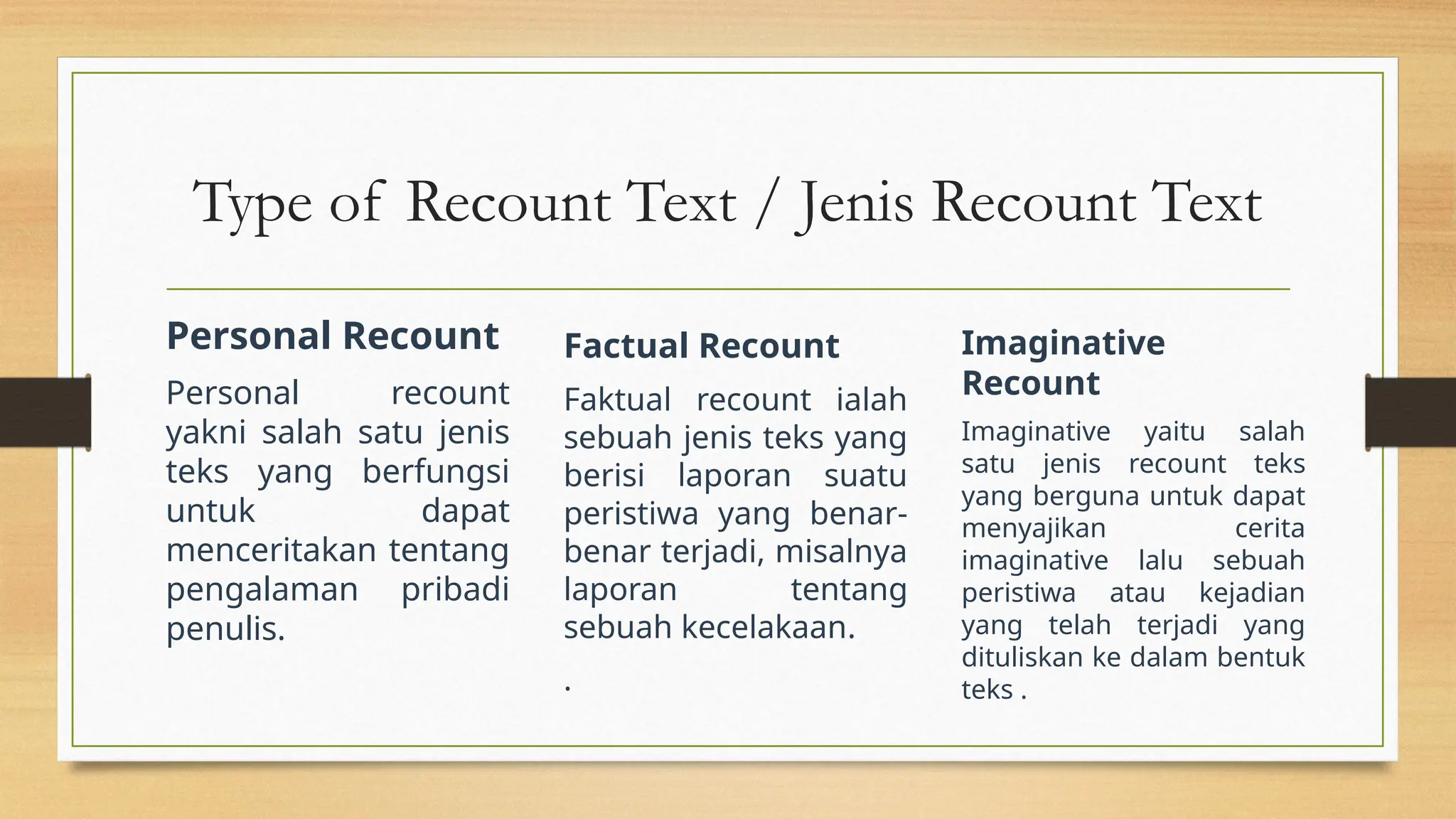 Type of Recount Text / Jenis Recount Text

Personal Recount

Personal recount yakni salah satu jenis teks yang berfungsi untuk dapat menceritakan tentang pengalaman pribadi penulis.

Factual Recount

Faktual recount ialah sebuah jenis teks yang berisi laporan suatu peristiwa yang benar-benar terjadi, misalnya laporan tentang sebuah kecelakaan.

.

Imaginative Recount

Imaginative yaitu salah satu jenis recount teks yang berguna untuk dapat menyajikan cerita imaginative lalu sebuah peristiwa atau kejadian yang telah terjadi yang dituliskan ke dalam bentuk teks .